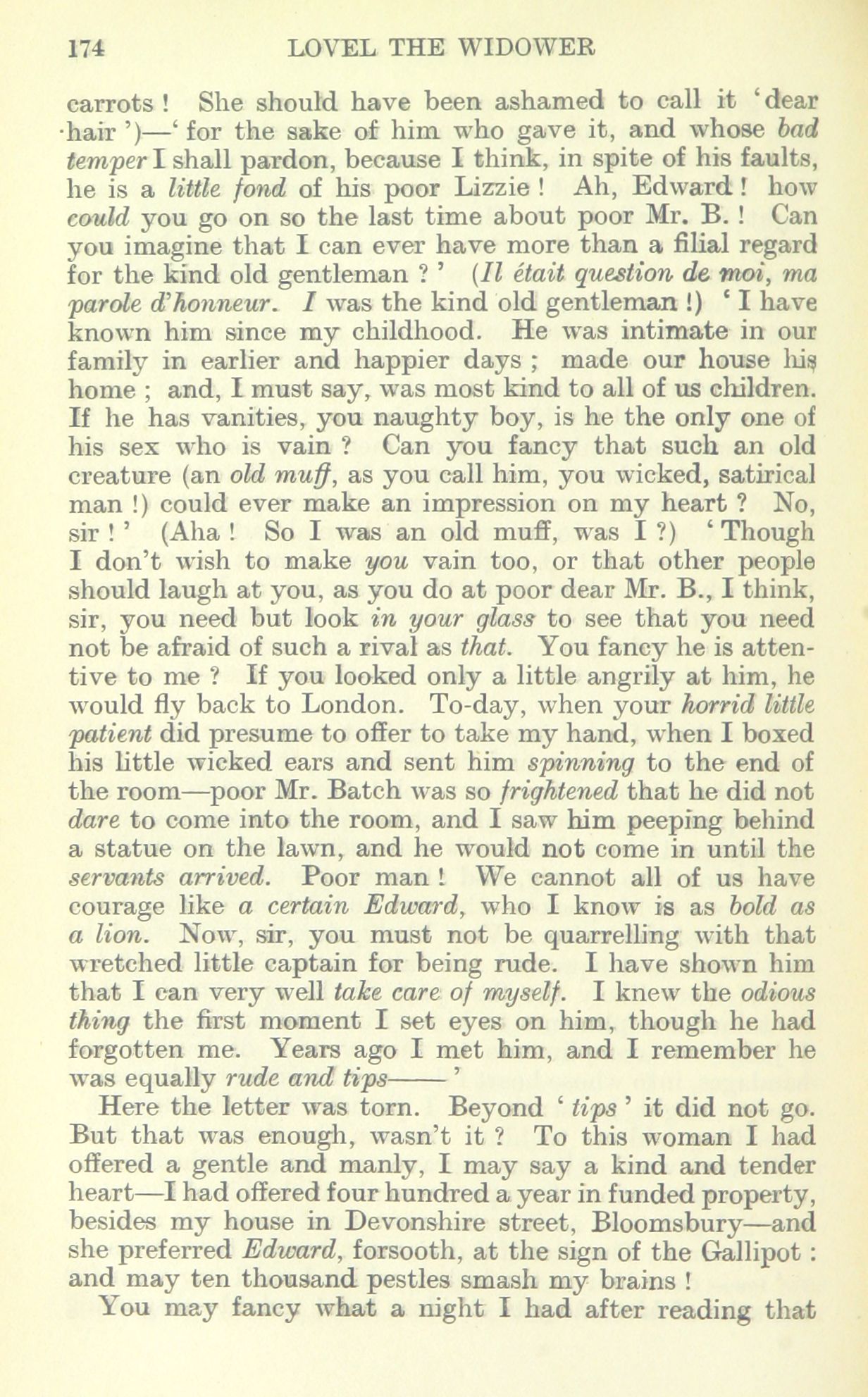 174 LOVEL THE WIDOWER

carrots! She should have been ashamed to call it 'dear hair')—'for the sake of him who gave it, and whose bad temper I shall pardon, because I think, in spite of his faults, he is a little fond of his poor Lizzie! Ah, Edward! how could you go on so the last time about poor Mr. B.! Can you imagine that I can ever have more than a filial regard for the kind old gentleman?' (Il était question de moi, ma parole d'honneur. I was the kind old gentleman!) 'I have known him since my childhood. He was intimate in our family in earlier and happier days; made our house his home; and, I must say, was most kind to all of us children. If he has vanities, you naughty boy, is he the only one of his sex who is vain? Can you fancy that such an old creature (an old muff, as you call him, you wicked, satirical man!) could ever make an impression on my heart? No, sir!' (Aha! So I was an old muff, was I?) 'Though I don't wish to make you vain too, or that other people should laugh at you, as you do at poor dear Mr. B., I think, sir, you need but look in your glass to see that you need not be afraid of such a rival as that. You fancy he is attentive to me? If you looked only a little angrily at him, he would fly back to London. To-day, when your horrid little patient did presume to offer to take my hand, when I boxed his little wicked ears and sent him spinning to the end of the room—poor Mr. Batch was so frightened that he did not dare to come into the room, and I saw him peeping behind a statue on the lawn, and he would not come in until the servants arrived. Poor man! We cannot all of us have courage like a certain Edward, who I know is as bold as a lion. Now, sir, you must not be quarrelling with that wretched little captain for being rude. I have shown him that I can very well take care of myself. I knew the odious thing the first moment I set eyes on him, though he had forgotten me. Years ago I met him, and I remember he was equally rude and tips——'

Here the letter was torn. Beyond 'tips' it did not go. But that was enough, wasn't it? To this woman I had offered a gentle and manly, I may say a kind and tender heart—I had offered four hundred a year in funded property, besides my house in Devonshire street, Bloomsbury—and she preferred Edward, forsooth, at the sign of the Gallipot: and may ten thousand pestles smash my brains!

You may fancy what a night I had after reading that